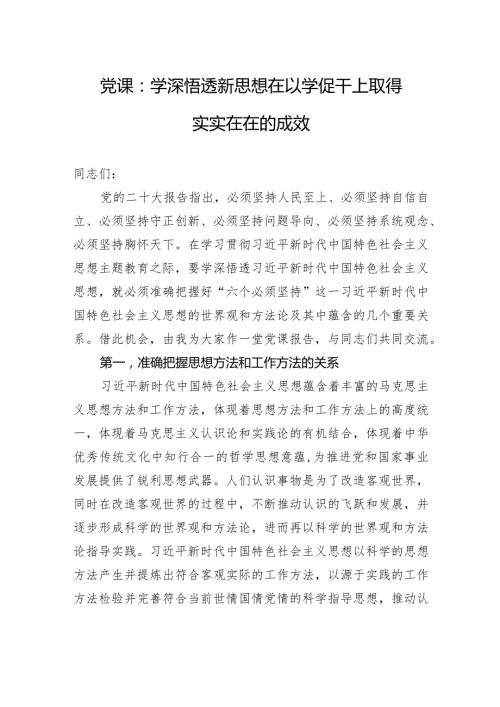 党课：学深悟透新思想在以学促干上取得实实在在的成效

同志们：

党的二十大报告指出，必须坚持人民至上、必须坚持自信自立、必须坚持守正创新、必须坚持问题导向、必须坚持系统观念、必须坚持胸怀天下。在学习贯彻习近平新时代中国特色社会主义思想主题教育之际，要学深悟透习近平新时代中国特色社会主义思想，就必须准确把握好“六个必须坚持”这一习近平新时代中国特色社会主义思想的世界观和方法论及其中蕴含的几个重要关系。借此机会，由我为大家作一堂党课报告，与同志们共同交流。

第一，准确把握思想方法和工作方法的关系

习近平新时代中国特色社会主义思想蕴含着丰富的马克思主义思想方法和工作方法，体现着思想方法和工作方法上的高度统一，体现着马克思主义认识论和实践论的有机结合，体现着中华优秀传统文化中知行合一的哲学思想意蕴，为推进党和国家事业发展提供了锐利思想武器。人们认识事物是为了改造客观世界，同时在改造客观世界的过程中，不断推动认识的飞跃和发展，并逐步形成科学的世界观和方法论，进而再以科学的世界观和方法论指导实践。习近平新时代中国特色社会主义思想以科学的思想方法产生并提炼出符合客观实际的工作方法，以源于实践的工作方法检验并完善符合当前世情国情党情的科学指导思想，推动认